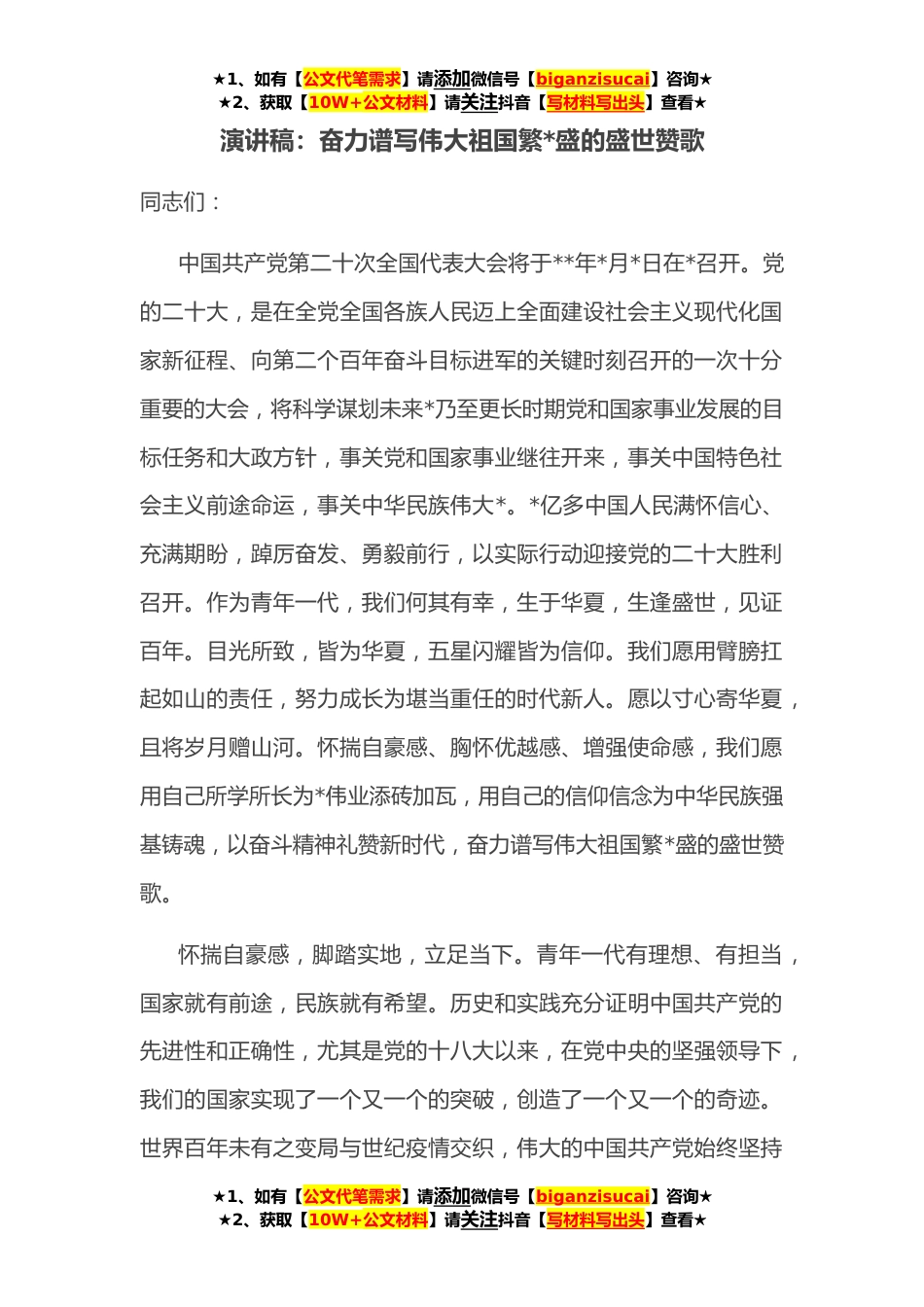 ★1、如有【公文代笔需求】请添加微信号【biganzisucai】咨询★
★2、获取【10W+公文材料】请关注抖音【写材料写出头】查看★

演讲稿：奋力谱写伟大祖国繁*盛的盛世赞歌

同志们：

中国共产党第二十次全国代表大会将于**年*月*日在*召开。党的二十大，是在全党全国各族人民迈上全面建设社会主义现代化国家新征程、向第二个百年奋斗目标进军的关键时刻召开的一次十分重要的大会，将科学谋划未来*乃至更长时期党和国家事业发展的目标任务和大政方针，事关党和国家事业继往开来，事关中国特色社会主义前途命运，事关中华民族伟大*。*亿多中国人民满怀信心、充满期盼，踔厉奋发、勇毅前行，以实际行动迎接党的二十大胜利召开。作为青年一代，我们何其有幸，生于华夏，生逢盛世，见证百年。目光所致，皆为华夏，五星闪耀皆为信仰。我们愿用臂膀扛起如山的责任，努力成长为堪当重任的时代新人。愿以寸心寄华夏，且将岁月赠山河。怀揣自豪感、胸怀优越感、增强使命感，我们愿用自己所学所长为*伟业添砖加瓦，用自己的信仰信念为中华民族强基铸魂，以奋斗精神礼赞新时代，奋力谱写伟大祖国繁*盛的盛世赞歌。

怀揣自豪感，脚踏实地，立足当下。青年一代有理想、有担当，国家就有前途，民族就有希望。历史和实践充分证明中国共产党的先进性和正确性，尤其是党的十八大以来，在党中央的坚强领导下，我们的国家实现了一个又一个的突破，创造了一个又一个的奇迹。世界百年未有之变局与世纪疫情交织，伟大的中国共产党始终坚持

★1、如有【公文代笔需求】请添加微信号【biganzisucai】咨询★
★2、获取【10W+公文材料】请关注抖音【写材料写出头】查看★